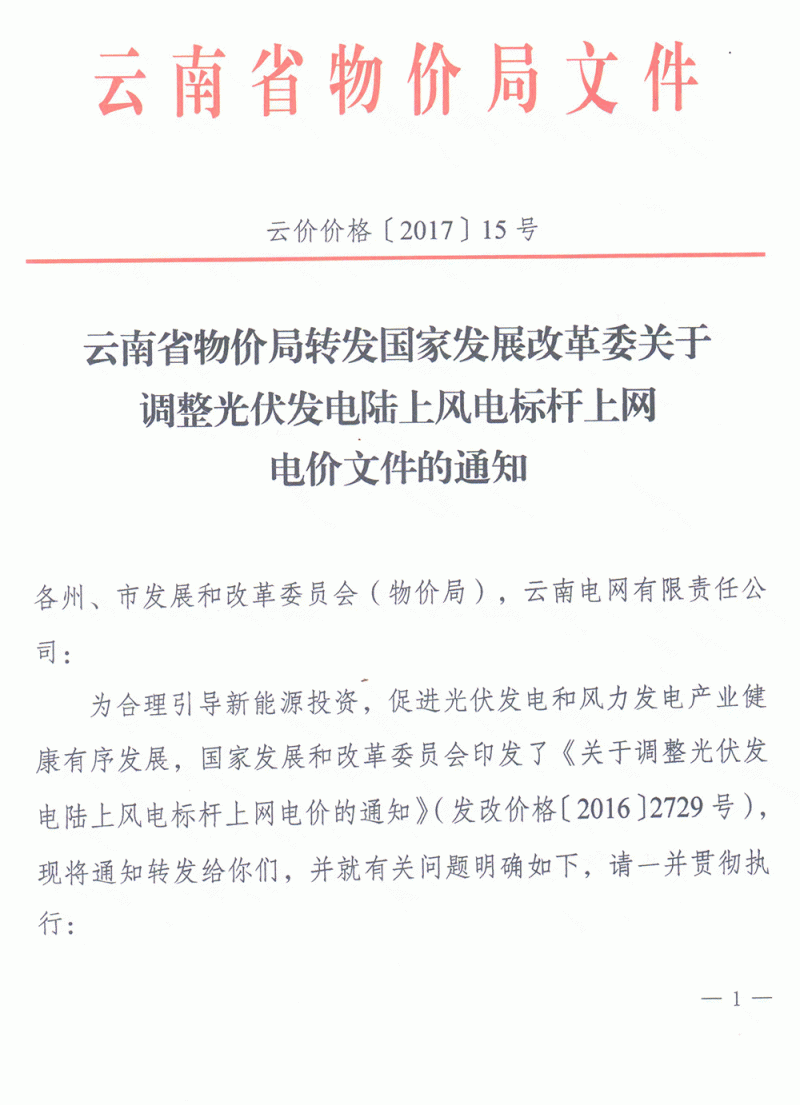 云南省物价局文件

云价价格〔2017〕15号

云南省物价局转发国家发展改革委关于调整光伏发电陆上风电标杆上网电价文件的通知

各州、市发展和改革委员会（物价局），云南电网有限责任公司：

为合理引导新能源投资，促进光伏发电和风力发电产业健康有序发展，国家发展和改革委员会印发了《关于调整光伏发电陆上风电标杆上网电价的通知》（发改价格〔2016〕2729号），现将通知转发给你们，并就有关问题明确如下，请一并贯彻执行：

— 1 —